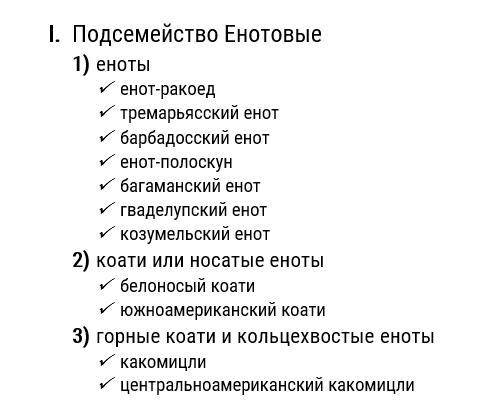 I. Подсемейство Енотовые
1) еноты
✓ енот-ракоед
✓ тремарьясский енот
✓ барбадосский енот
✓ енот-полоскун
✓ багаманский енот
✓ гваделупский енот
✓ козумельский енот
2) коати или носатые еноты
✓ белоносый коати
✓ южноамериканский коати
3) горные коати и кольцехвостые еноты
✓ какомицли
✓ центральноамериканский какомицли